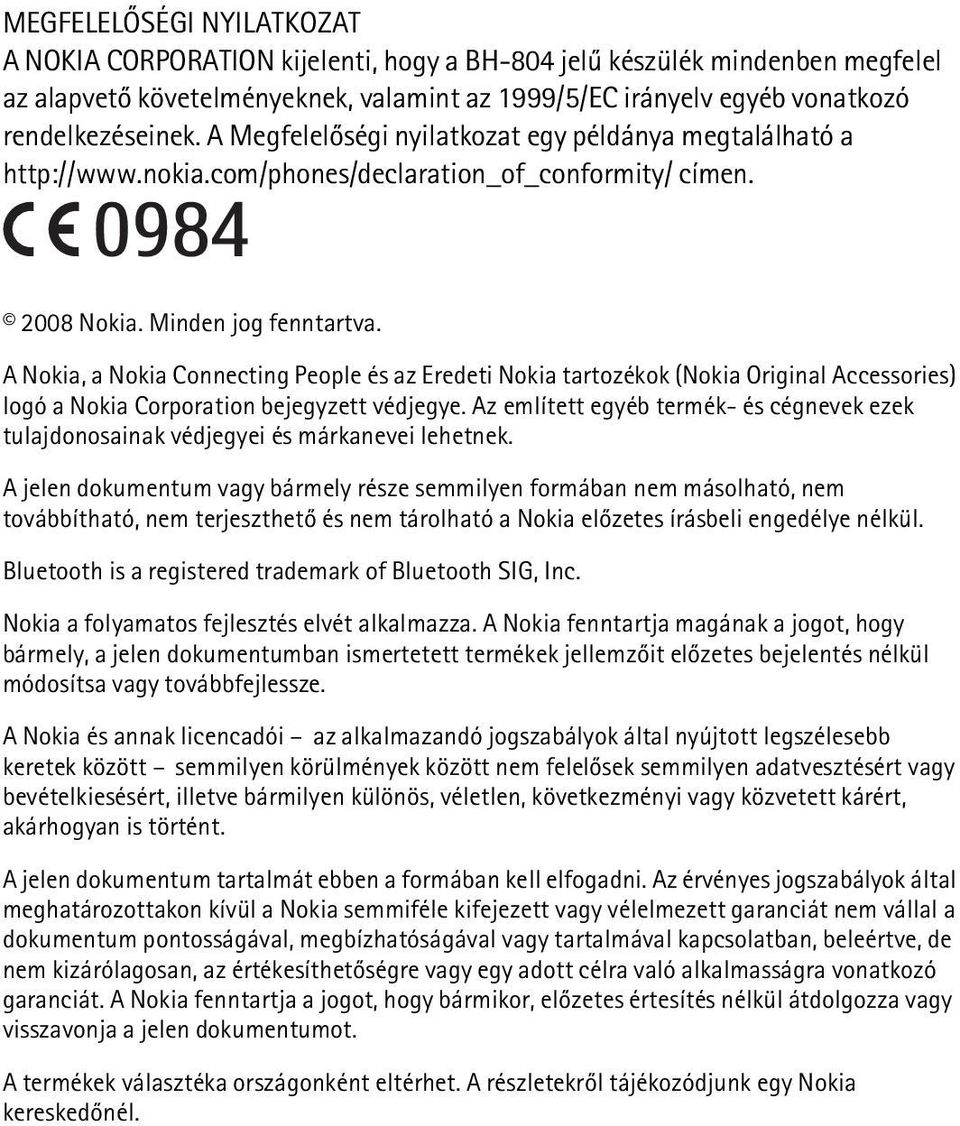 MEGFELELŐSÉGI NYILATKOZAT
A NOKIA CORPORATION kijelenti, hogy a BH-804 jelű készülék mindenben megfelel az alapvető követelményeknek, valamint az 1999/5/EC irányelv egyéb vonatkozó rendelkezéseinek. A Megfelelőségi nyilatkozat egy példánya megtalálható a http://www.nokia.com/phones/declaration_of_conformity/ címen.

CE 0984

© 2008 Nokia. Minden jog fenntartva.

A Nokia, a Nokia Connecting People és az Eredeti Nokia tartozékok (Nokia Original Accessories) logó a Nokia Corporation bejegyzett védjegye. Az említett egyéb termék- és cégnevek ezek tulajdonosainak védjegyei és márkanevei lehetnek.

A jelen dokumentum vagy bármely része semmilyen formában nem másolható, nem továbbítható, nem terjeszthető és nem tárolható a Nokia előzetes írásbeli engedélye nélkül.

Bluetooth is a registered trademark of Bluetooth SIG, Inc.

Nokia a folyamatos fejlesztés elvét alkalmazza. A Nokia fenntartja magának a jogot, hogy bármely, a jelen dokumentumban ismertetett termékek jellemzőit előzetes bejelentés nélkül módosítsa vagy továbbfejlessze.

A Nokia és annak licencadói – az alkalmazandó jogszabályok által nyújtott legszélesebb keretek között – semmilyen körülmények között nem felelősek semmilyen adatvesztésért vagy bevételkiesésért, illetve bármilyen különös, véletlen, következményi vagy közvetett kárért, akárhogyan is történt.

A jelen dokumentum tartalmát ebben a formában kell elfogadni. Az érvényes jogszabályok által meghatározottakon kívül a Nokia semmiféle kifejezett vagy vélelmezett garanciát nem vállal a dokumentum pontosságával, megbízhatóságával vagy tartalmával kapcsolatban, beleértve, de nem kizárólagosan, az értékesíthetőségre vagy egy adott célra való alkalmasságra vonatkozó garanciát. A Nokia fenntartja a jogot, hogy bármikor, előzetes értesítés nélkül átdolgozza vagy visszavonja a jelen dokumentumot.

A termékek választéka országonként eltérhet. A részletekről tájékozódjunk egy Nokia kereskedőnél.